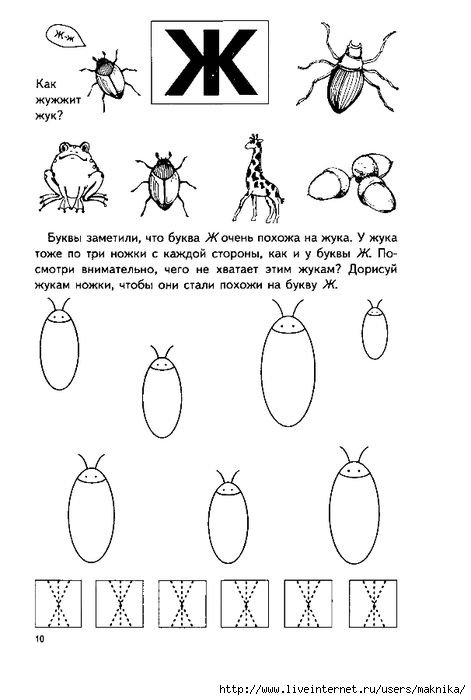 Ж-ж

Ж

Как жужжит жук?

Буквы заметили, что буква Ж очень похожа на жука. У жука тоже по три ножки с каждой стороны, как и у буквы Ж. Посмотри внимательно, чего не хватает этим жукам? Дорисуй жукам ножки, чтобы они стали похожи на букву Ж.

10

http://www.liveinternet.ru/users/maknika/